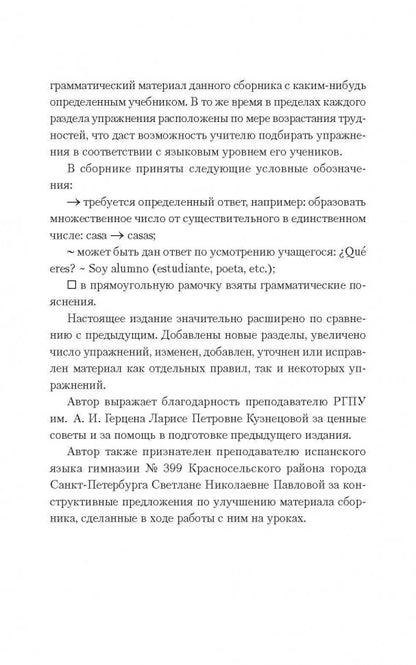 грамматический материал данного сборника с каким-нибудь определенным учебником. В то же время в пределах каждого раздела упражнения расположены по мере возрастания трудностей, что даст возможность учителю подбирать упражнения в соответствии с языковым уровнем его учеников.

В сборнике приняты следующие условные обозначения:

→ требуется определенный ответ, например: образовать множественное число от существительного в единственном числе: casa → casas;

~ может быть дан ответ по усмотрению учащегося: ¿Qué eres? ~ Soy alumno (estudiante, poeta, etc.);

□ в прямоугольную рамочку взяты грамматические пояснения.

Настоящее издание значительно расширено по сравнению с предыдущим. Добавлены новые разделы, увеличено число упражнений, изменен, добавлен, уточнен или исправлен материал как отдельных правил, так и некоторых упражнений.

Автор выражает благодарность преподавателю РГПУ им. А. И. Герцена Ларисе Петровне Кузнецовой за ценные советы и за помощь в подготовке предыдущего издания.

Автор также признателен преподавателю испанского языка гимназии № 399 Красносельского района города Санкт-Петербурга Светлане Николаевне Павловой за конструктивные предложения по улучшению материала сборника, сделанные в ходе работы с ним на уроках.